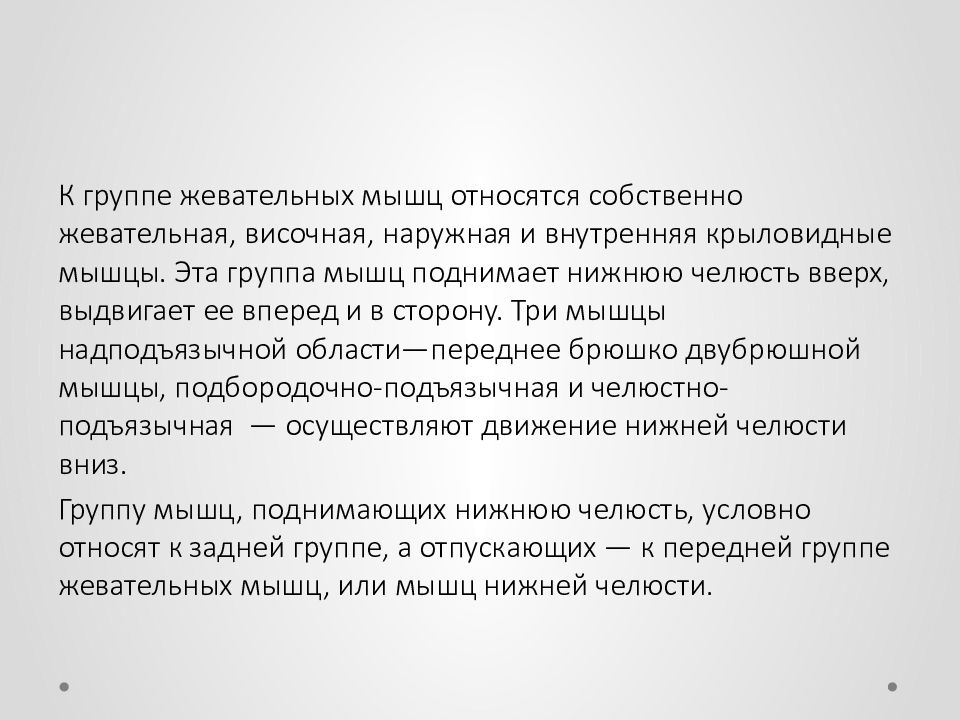 К группе жевательных мышц относятся собственно жевательная, височная, наружная и внутренняя крыловидные мышцы. Эта группа мышц поднимает нижнюю челюсть вверх, выдвигает ее вперед и в сторону. Три мышцы надподъязычной области—переднее брюшко двубрюшной мышцы, подбородочно-подъязычная и челюстно-подъязычная — осуществляют движение нижней челюсти вниз.

Группу мышц, поднимающих нижнюю челюсть, условно относят к задней группе, а отпускающих — к передней группе жевательных мышц, или мышц нижней челюсти.